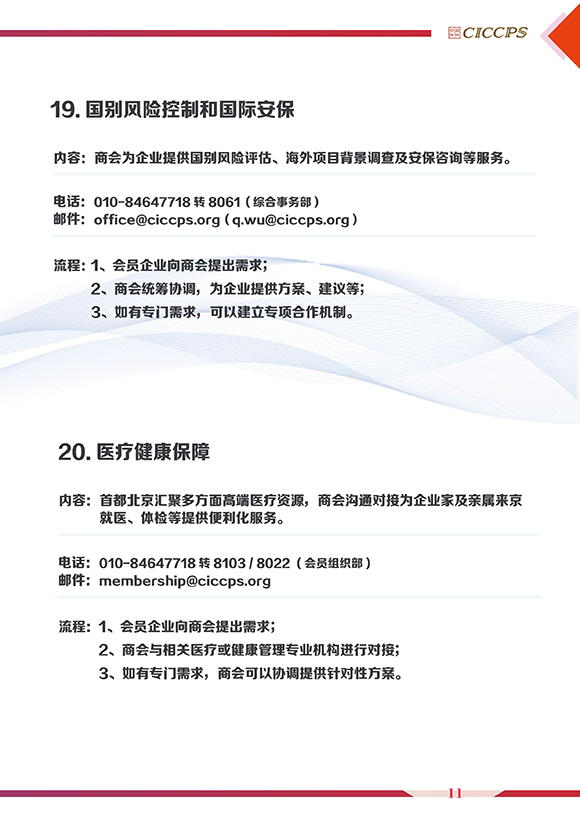 CICCPS

19. 国别风险控制和国际安保

内容：商会为企业提供国别风险评估、海外项目背景调查及安保咨询等服务。

电话：010-84647718 转 8061（综合事务部）
邮件：office@ciccps.org（q.wu@ciccps.org）

流程：1、会员企业向商会提出需求；
2、商会统筹协调，为企业提供方案、建议等；
3、如有专门需求，可以建立专项合作机制。

20. 医疗健康保障

内容：首都北京汇聚多方面高端医疗资源，商会沟通对接为企业家及亲属来京就医、体检等提供便利化服务。

电话：010-84647718 转 8103 / 8022（会员组织部）
邮件：membership@ciccps.org

流程：1、会员企业向商会提出需求；
2、商会与相关医疗或健康管理专业机构进行对接；
3、如有专门需求，商会可以协调提供针对性方案。

11